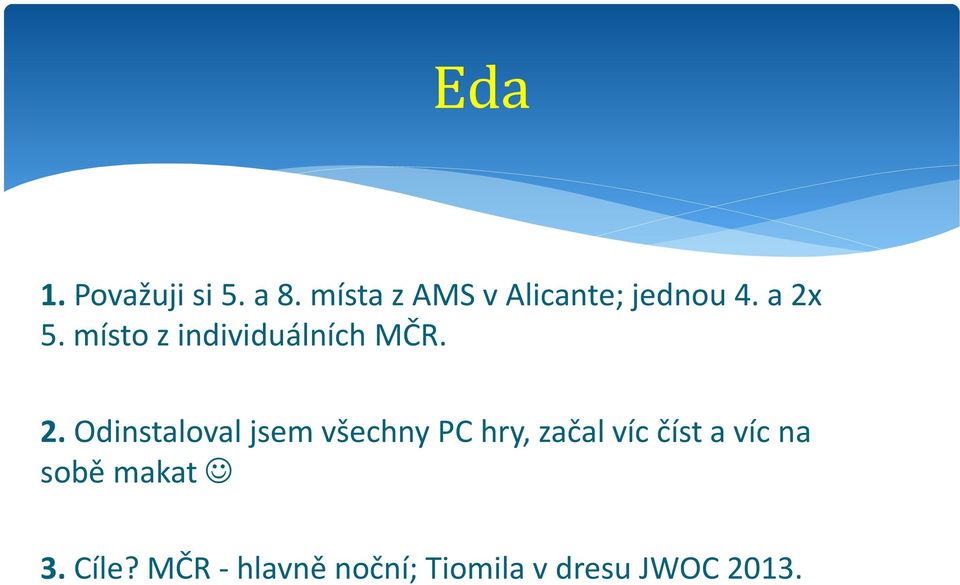 Eda

1. Považuji si 5. a 8. místa z AMS v Alicante; jednou 4. a 2x 5. místo z individuálních MČR.

2. Odinstaloval jsem všechny PC hry, začal víc číst a víc na sobě makat ☺

3. Cíle? MČR - hlavně noční; Tiomila v dresu JWOC 2013.